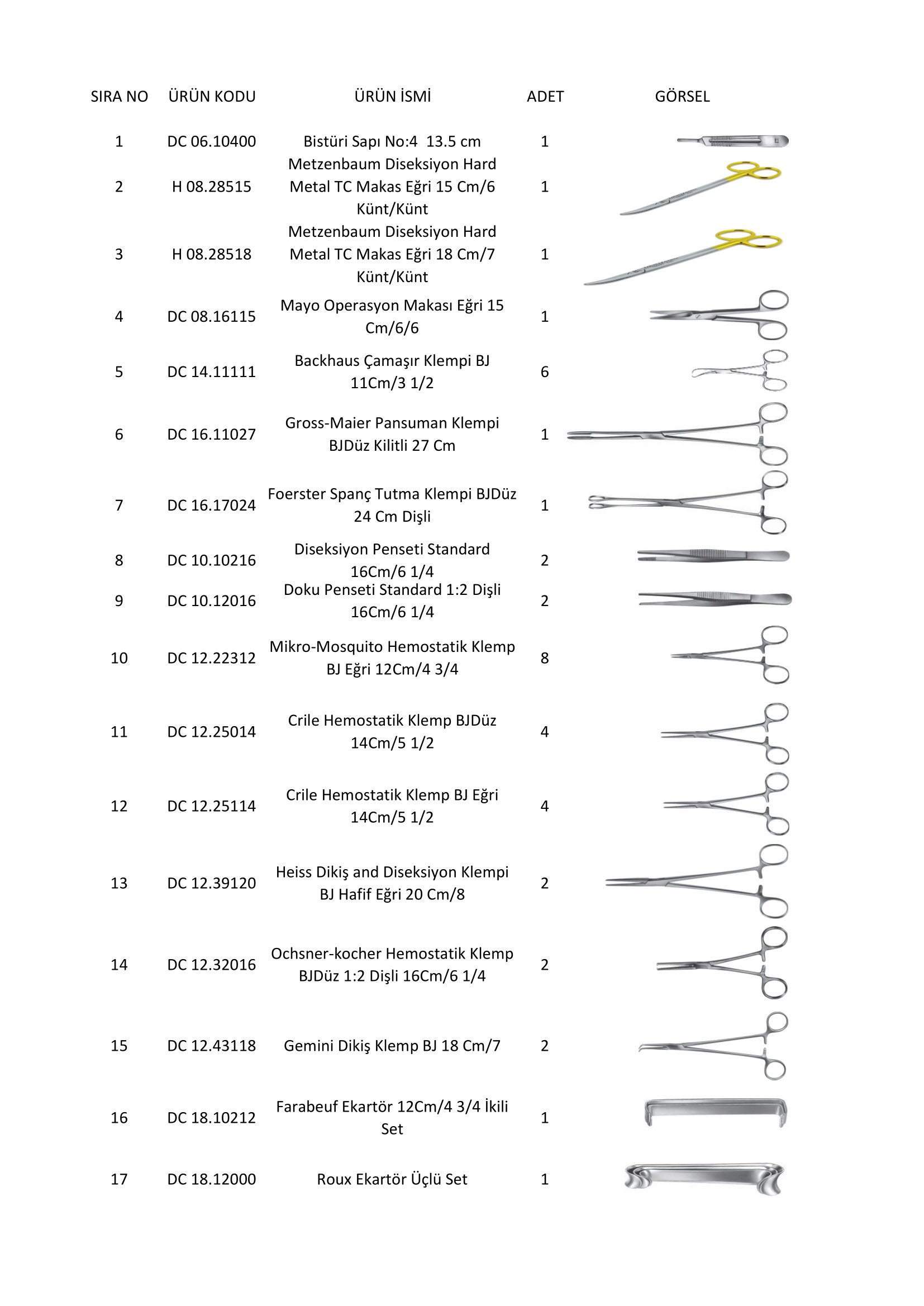 | SIRA NO | ÜRÜN KODU | ÜRÜN İSMİ | ADET | GÖRSEL |
|---|---|---|---|---|
| 1 | DC 06.10400 | Bistüri Sapı No:4 13.5 cm | 1 | |
| 2 | H 08.28515 | Metzenbaum Diseksiyon Hard Metal TC Makas Eğri 15 Cm/6 Künt/Künt | 1 | |
| 3 | H 08.28518 | Metzenbaum Diseksiyon Hard Metal TC Makas Eğri 18 Cm/7 Künt/Künt | 1 | |
| 4 | DC 08.16115 | Mayo Operasyon Makası Eğri 15 Cm/6/6 | 1 | |
| 5 | DC 14.11111 | Backhaus Çamaşır Klempi BJ 11Cm/3 1/2 | 6 | |
| 6 | DC 16.11027 | Gross-Maier Pansuman Klempi BJDüz Kilitli 27 Cm | 1 | |
| 7 | DC 16.17024 | Foerster Spanç Tutma Klempi BJDüz 24 Cm Dişli | 1 | |
| 8 | DC 10.10216 | Diseksiyon Penseti Standard 16Cm/6 1/4 | 2 | |
| 9 | DC 10.12016 | Doku Penseti Standard 1:2 Dişli 16Cm/6 1/4 | 2 | |
| 10 | DC 12.22312 | Mikro-Mosquito Hemostatik Klemp BJ Eğri 12Cm/4 3/4 | 8 | |
| 11 | DC 12.25014 | Crile Hemostatik Klemp BJDüz 14Cm/5 1/2 | 4 | |
| 12 | DC 12.25114 | Crile Hemostatik Klemp BJ Eğri 14Cm/5 1/2 | 4 | |
| 13 | DC 12.39120 | Heiss Dikiş and Diseksiyon Klempi BJ Hafif Eğri 20 Cm/8 | 2 | |
| 14 | DC 12.32016 | Ochsner-kocher Hemostatik Klemp BJDüz 1:2 Dişli 16Cm/6 1/4 | 2 | |
| 15 | DC 12.43118 | Gemini Dikiş Klemp BJ 18 Cm/7 | 2 | |
| 16 | DC 18.10212 | Farabeuf Ekartör 12Cm/4 3/4 İkili Set | 1 | |
| 17 | DC 18.12000 | Roux Ekartör Üçlü Set | 1 | |